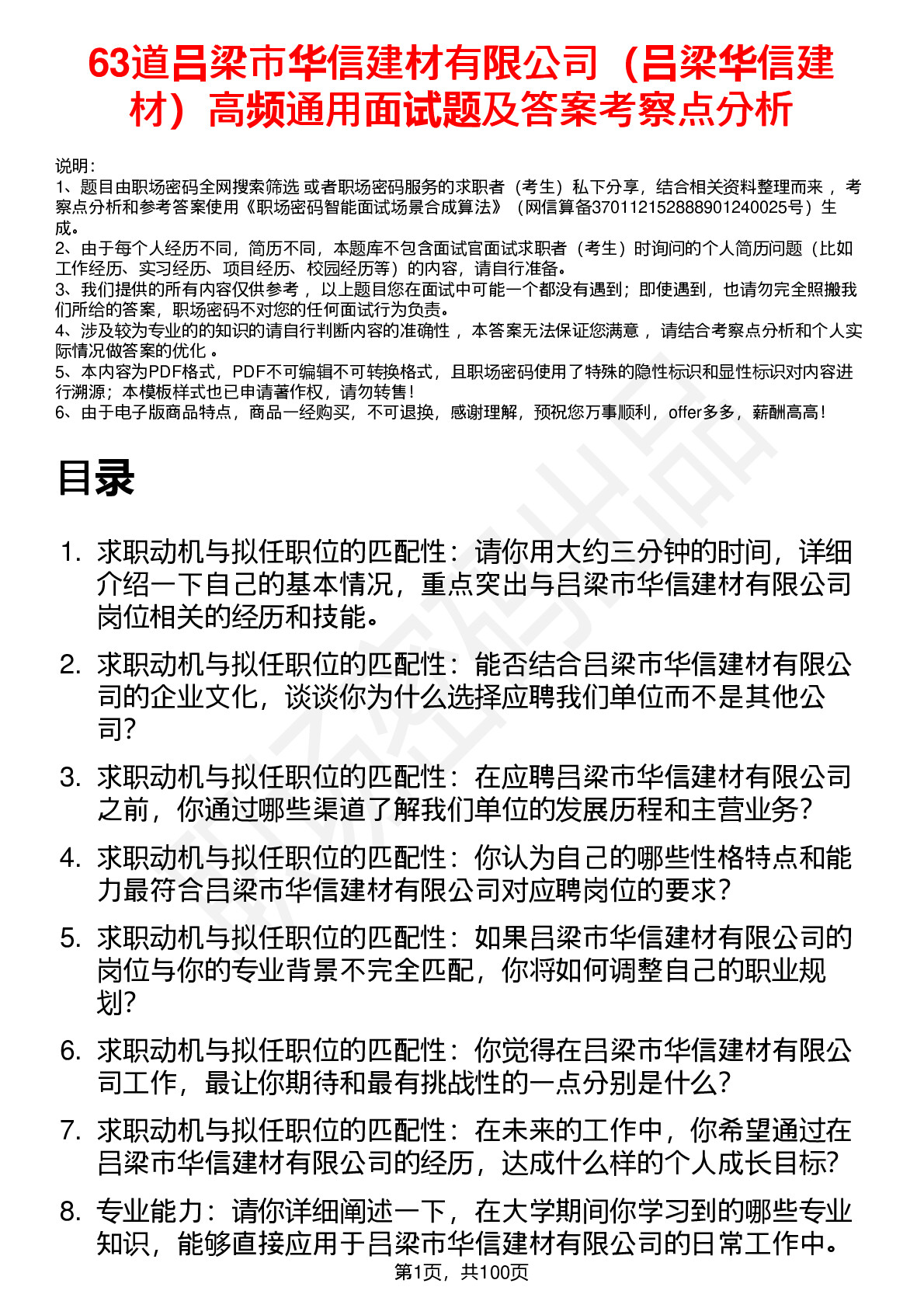 63道吕梁市华信建材有限公司（吕梁华信建材）高频通用面试题及答案考察点分析

说明：
1、题目由职场密码全网搜索筛选 或者职场密码服务的求职者（考生）私下分享，结合相关资料整理而来 ，考察点分析和参考答案使用《职场密码智能面试场景合成算法》（网信算备370112152888901240025号）生成。
2、由于每个人经历不同，简历不同，本题库不包含面试官面试求职者（考生）时询问的个人简历问题（比如工作经历、实习经历、项目经历、校园经历等）的内容，请自行准备。
3、我们提供的所有内容仅供参考 ，以上题目您在面试中可能一个都没有遇到；即使遇到，也请勿完全照搬我们所给的答案，职场密码不对您的任何面试行为负责。
4、涉及较为专业的的知识的请自行判断内容的准确性 ，本答案无法保证您满意 ，请结合考察点分析和个人实际情况做答案的优化 。
5、本内容为PDF格式，PDF不可编辑不可转换格式，且职场密码使用了特殊的隐性标识和显性标识对内容进行溯源；本模板样式也已申请著作权，请勿转售！
6、由于电子版商品特点，商品一经购买，不可退换，感谢理解，预祝您万事顺利，offer多多，薪酬高高！

目录

1. 求职动机与拟任职位的匹配性：请你用大约三分钟的时间，详细介绍一下自己的基本情况，重点突出与吕梁市华信建材有限公司岗位相关的经历和技能。

2. 求职动机与拟任职位的匹配性：能否结合吕梁市华信建材有限公司的企业文化，谈谈你为什么选择应聘我们单位而不是其他公司？

3. 求职动机与拟任职位的匹配性：在应聘吕梁市华信建材有限公司之前，你通过哪些渠道了解我们单位的发展历程和主营业务？

4. 求职动机与拟任职位的匹配性：你认为自己的哪些性格特点和能力最符合吕梁市华信建材有限公司对应聘岗位的要求？

5. 求职动机与拟任职位的匹配性：如果吕梁市华信建材有限公司的岗位与你的专业背景不完全匹配，你将如何调整自己的职业规划？

6. 求职动机与拟任职位的匹配性：你觉得在吕梁市华信建材有限公司工作，最让你期待和最有挑战性的一点分别是什么？

7. 求职动机与拟任职位的匹配性：在未来的工作中，你希望通过在吕梁市华信建材有限公司的经历，达成什么样的个人成长目标？

8. 专业能力：请你详细阐述一下，在大学期间你学习到的哪些专业知识，能够直接应用于吕梁市华信建材有限公司的日常工作中。

第1页，共100页